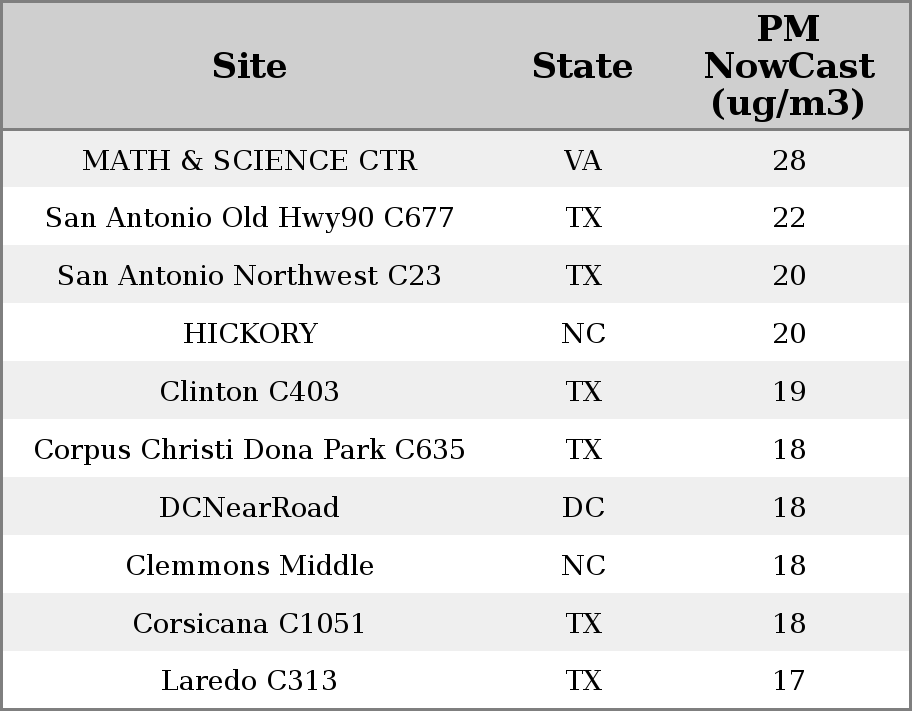 | Site | State | PM NowCast (ug/m3) |
|---|---|---|
| MATH & SCIENCE CTR | VA | 28 |
| San Antonio Old Hwy90 C677 | TX | 22 |
| San Antonio Northwest C23 | TX | 20 |
| HICKORY | NC | 20 |
| Clinton C403 | TX | 19 |
| Corpus Christi Dona Park C635 | TX | 18 |
| DCNearRoad | DC | 18 |
| Clemmons Middle | NC | 18 |
| Corsicana C1051 | TX | 18 |
| Laredo C313 | TX | 17 |